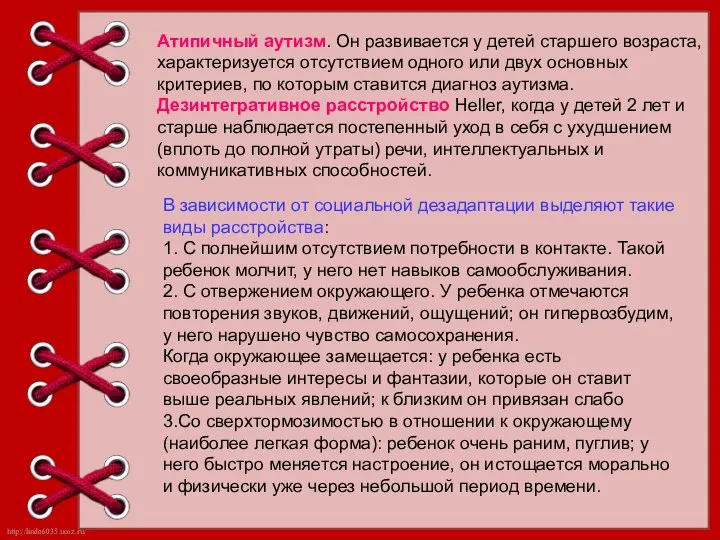 Атипичный аутизм. Он развивается у детей старшего возраста, характеризуется отсутствием одного или двух основных критериев, по которым ставится диагноз аутизма. Дезинтегративное расстройство Heller, когда у детей 2 лет и старше наблюдается постепенный уход в себя с ухудшением (вплоть до полной утраты) речи, интеллектуальных и коммуникативных способностей.

В зависимости от социальной дезадаптации выделяют такие виды расстройства:
1. С полнейшим отсутствием потребности в контакте. Такой ребенок молчит, у него нет навыков самообслуживания.
2. С отвержением окружающего. У ребенка отмечаются повторения звуков, движений, ощущений; он гипервозбудим, у него нарушено чувство самосохранения.
Когда окружающее замещается: у ребенка есть своеобразные интересы и фантазии, которые он ставит выше реальных явлений; к близким он привязан слабо
3.Со сверхтормозимостью в отношении к окружающему (наиболее легкая форма): ребенок очень раним, пуглив; у него быстро меняется настроение, он истощается морально и физически уже через небольшой период времени.

http://linda6035.ucoz.ru